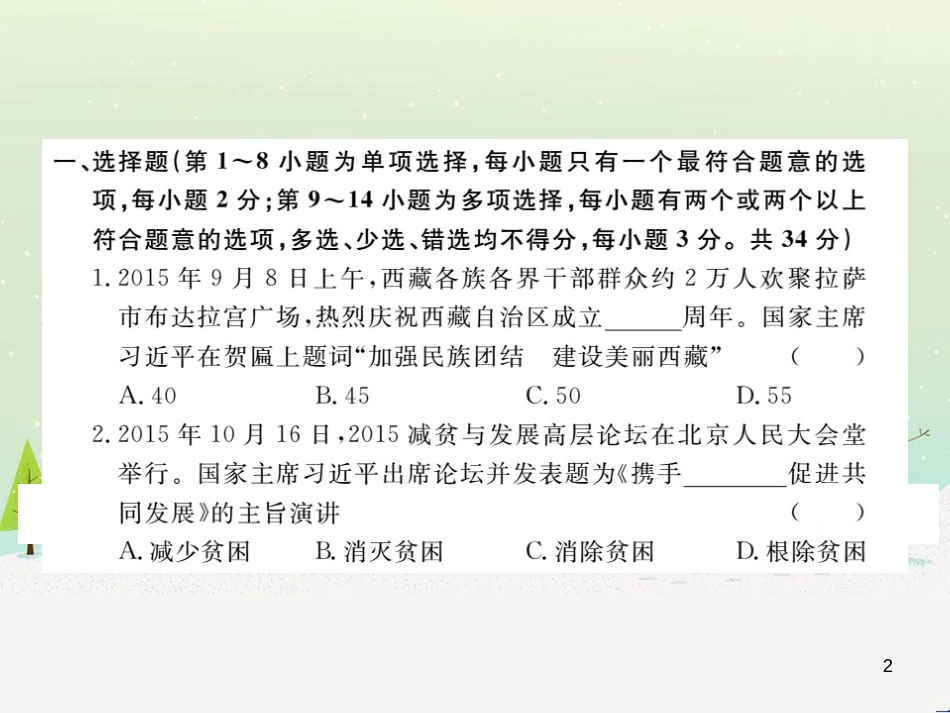 一、选择题（第 1～8 小题为单项选择，每小题只有一个最符合题意的选项，每小题 2 分；第 9～14 小题为多项选择，每小题有两个或两个以上符合题意的选项，多选、少选、错选均不得分，每小题 3 分。共 34 分）

1. 2015 年 9 月 8 日上午，西藏各族各界干部群众约 2 万人欢聚拉萨市布达拉宫广场，热烈庆祝西藏自治区成立______周年。国家主席习近平在贺匾上题词“加强民族团结　建设美丽西藏”　（　）

A. 40　B. 45　C. 50　D. 55

2. 2015 年 10 月 16 日，2015 减贫与发展高层论坛在北京人民大会堂举行。国家主席习近平出席论坛并发表题为《携手________促进共同发展》的主旨演讲　（　）

A. 减少贫困　B. 消灭贫困　C. 消除贫困　D. 根除贫困

2